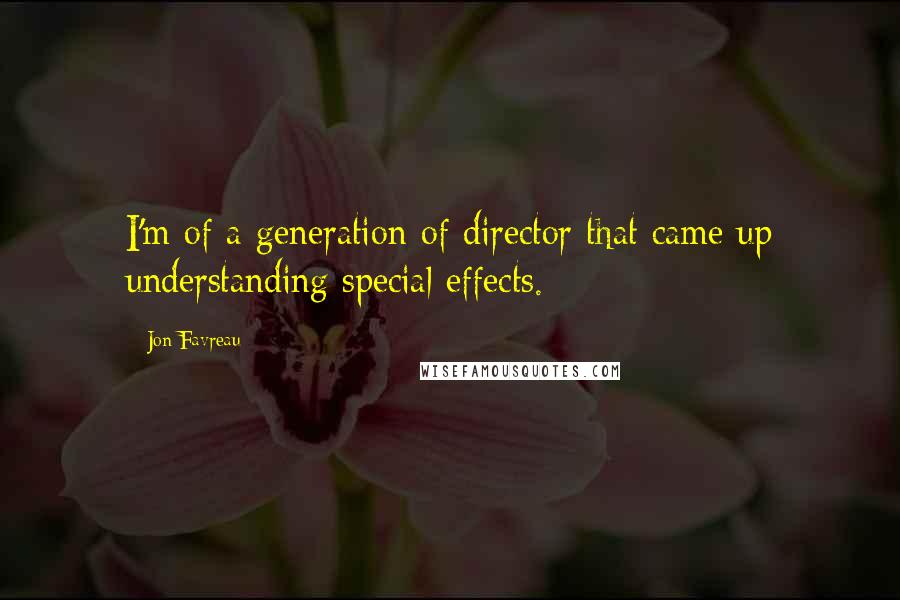 I'm of a generation of director that came up understanding special effects.

Jon Favreau

WISEFAMOUSQUOTES.COM